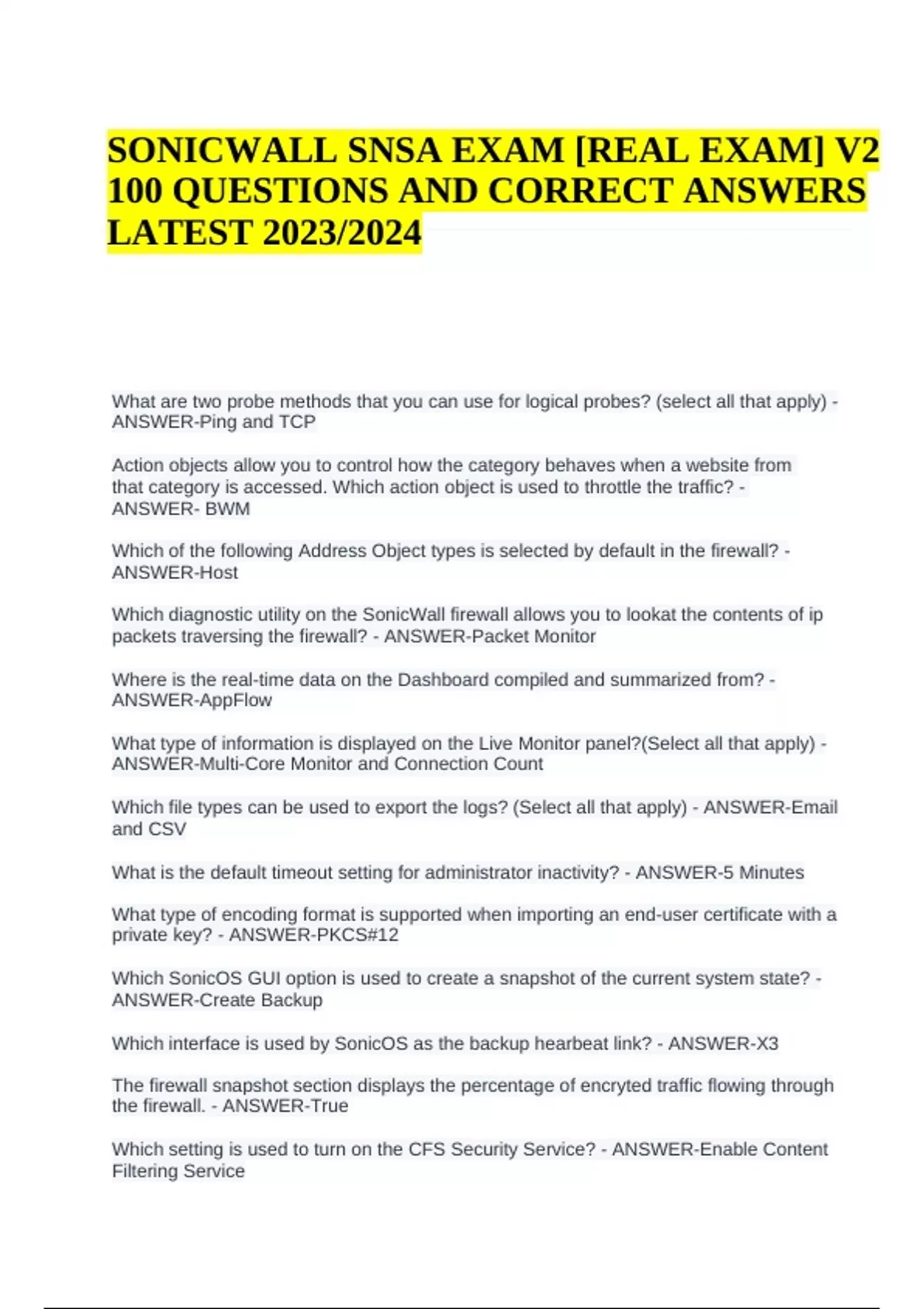 SONICWALL SNSA EXAM [REAL EXAM] V2 100 QUESTIONS AND CORRECT ANSWERS LATEST 2023/2024

What are two probe methods that you can use for logical probes? (select all that apply) - ANSWER-Ping and TCP

Action objects allow you to control how the category behaves when a website from that category is accessed. Which action object is used to throttle the traffic? - ANSWER- BWM

Which of the following Address Object types is selected by default in the firewall? - ANSWER-Host

Which diagnostic utility on the SonicWall firewall allows you to lookat the contents of ip packets traversing the firewall? - ANSWER-Packet Monitor

Where is the real-time data on the Dashboard compiled and summarized from? - ANSWER-AppFlow

What type of information is displayed on the Live Monitor panel?(Select all that apply) - ANSWER-Multi-Core Monitor and Connection Count

Which file types can be used to export the logs? (Select all that apply) - ANSWER-Email and CSV

What is the default timeout setting for administrator inactivity? - ANSWER-5 Minutes

What type of encoding format is supported when importing an end-user certificate with a private key? - ANSWER-PKCS#12

Which SonicOS GUI option is used to create a snapshot of the current system state? - ANSWER-Create Backup

Which interface is used by SonicOS as the backup hearbeat link? - ANSWER-X3

The firewall snapshot section displays the percentage of encryted traffic flowing through the firewall. - ANSWER-True

Which setting is used to turn on the CFS Security Service? - ANSWER-Enable Content Filtering Service